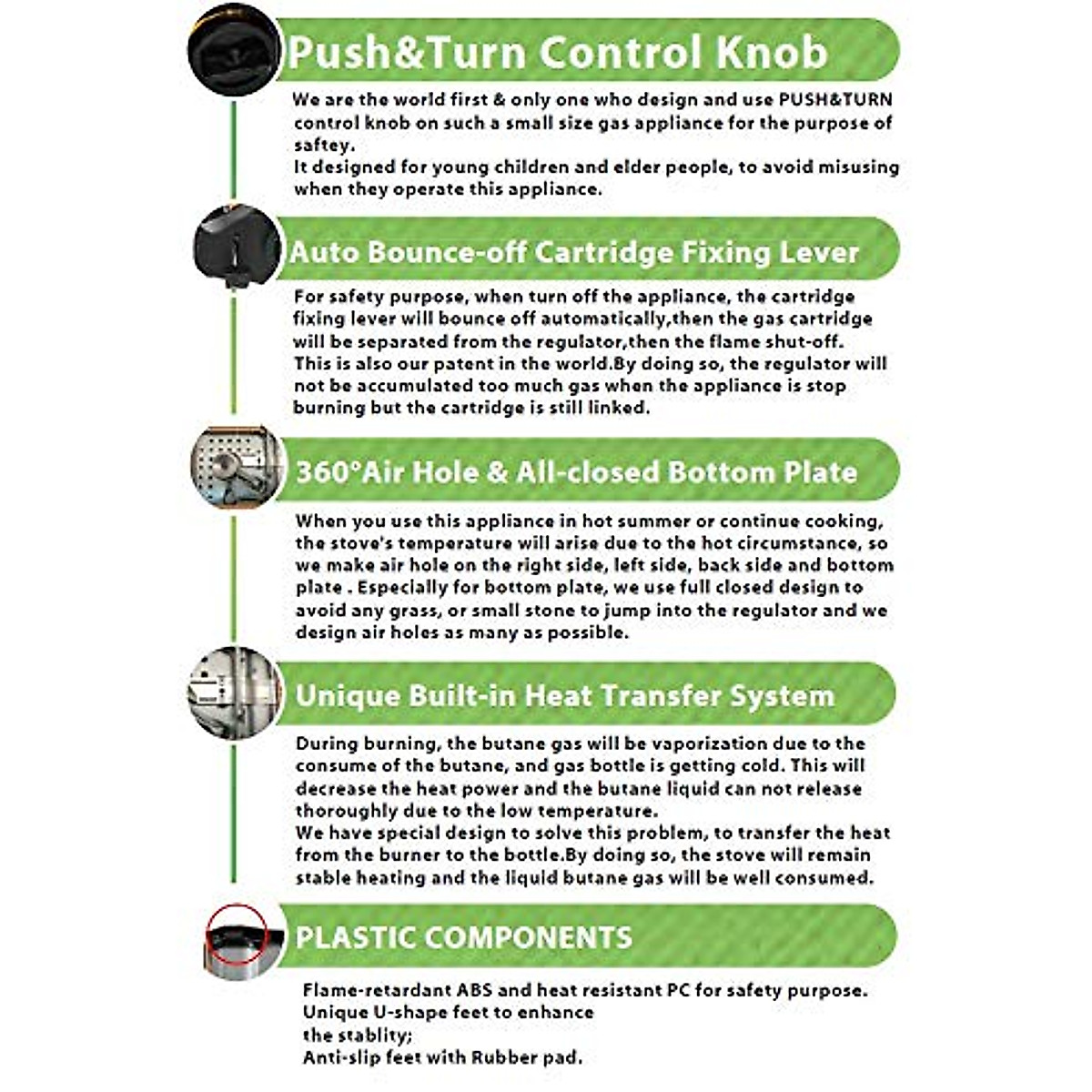 Push&Turn Control Knob

We are the world first & only one who design and use PUSH&TURN control knob on such a small size gas appliance for the purpose of saftey.
It designed for young children and elder people, to avoid misusing when they operate this appliance.

Auto Bounce-off Cartridge Fixing Lever

For safety purpose, when turn off the appliance, the cartridge fixing lever will bounce off automatically,then the gas cartridge will be separated from the regulator,then the flame shut-off.
This is also our patent in the world.By doing so, the regulator will not be accumulated too much gas when the appliance is stop burning but the cartridge is still linked.

360°Air Hole & All-closed Bottom Plate

When you use this appliance in hot summer or continue cooking, the stove's temperature will arise due to the hot circumstance, so we make air hole on the right side, left side, back side and bottom plate . Especially for bottom plate, we use full closed design to avoid any grass, or small stone to jump into the regulator and we design air holes as many as possible.

Unique Built-in Heat Transfer System

During burning, the butane gas will be vaporization due to the consume of the butane, and gas bottle is getting cold. This will decrease the heat power and the butane liquid can not release thoroughly due to the low temperature.
We have special design to solve this problem, to transfer the heat from the burner to the bottle.By doing so, the stove will remain stable heating and the liquid butane gas will be well consumed.

PLASTIC COMPONENTS

Flame-retardant ABS and heat resistant PC for safety purpose.
Unique U-shape feet to enhance
the stablity;
Anti-slip feet with Rubber pad.